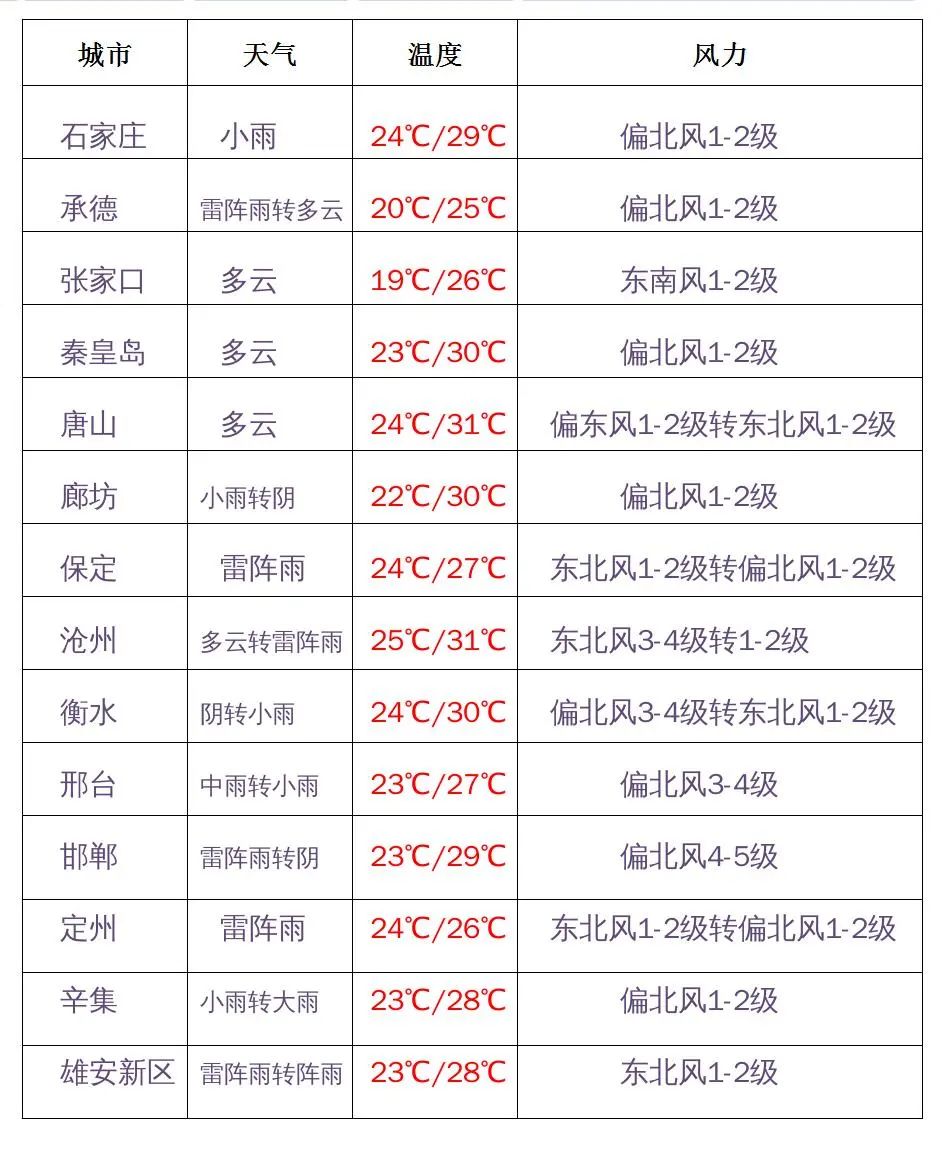 | 城市 | 天气 | 温度 | 风力 |
|---|---|---|---|
| 石家庄 | 小雨 | 24℃/29℃ | 偏北风1-2级 |
| 承德 | 雷阵雨转多云 | 20℃/25℃ | 偏北风1-2级 |
| 张家口 | 多云 | 19℃/26℃ | 东南风1-2级 |
| 秦皇岛 | 多云 | 23℃/30℃ | 偏北风1-2级 |
| 唐山 | 多云 | 24℃/31℃ | 偏东风1-2级转东北风1-2级 |
| 廊坊 | 小雨转阴 | 22℃/30℃ | 偏北风1-2级 |
| 保定 | 雷阵雨 | 24℃/27℃ | 东北风1-2级转偏北风1-2级 |
| 沧州 | 多云转雷阵雨 | 25℃/31℃ | 东北风3-4级转1-2级 |
| 衡水 | 阴转小雨 | 24℃/30℃ | 偏北风3-4级转东北风1-2级 |
| 邢台 | 中雨转小雨 | 23℃/27℃ | 偏北风3-4级 |
| 邯郸 | 雷阵雨转阴 | 23℃/29℃ | 偏北风4-5级 |
| 定州 | 雷阵雨 | 24℃/26℃ | 东北风1-2级转偏北风1-2级 |
| 辛集 | 小雨转大雨 | 23℃/28℃ | 偏北风1-2级 |
| 雄安新区 | 雷阵雨转阵雨 | 23℃/28℃ | 东北风1-2级 |